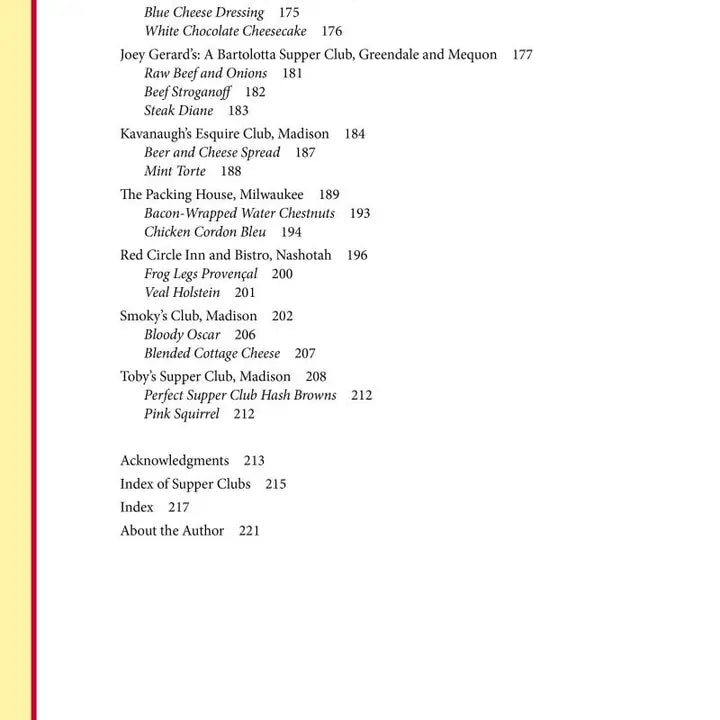 Blue Cheese Dressing 175
White Chocolate Cheesecake 176

Joey Gerard's: A Bartolotta Supper Club, Greendale and Mequon 177
Raw Beef and Onions 181
Beef Stroganoff 182
Steak Diane 183

Kavanaugh's Esquire Club, Madison 184
Beer and Cheese Spread 187
Mint Torte 188

The Packing House, Milwaukee 189
Bacon-Wrapped Water Chestnuts 193
Chicken Cordon Bleu 194

Red Circle Inn and Bistro, Nashotah 196
Frog Legs Provençal 200
Veal Holstein 201

Smoky's Club, Madison 202
Bloody Oscar 206
Blended Cottage Cheese 207

Toby's Supper Club, Madison 208
Perfect Supper Club Hash Browns 212
Pink Squirrel 212

Acknowledgments 213
Index of Supper Clubs 215
Index 217
About the Author 221